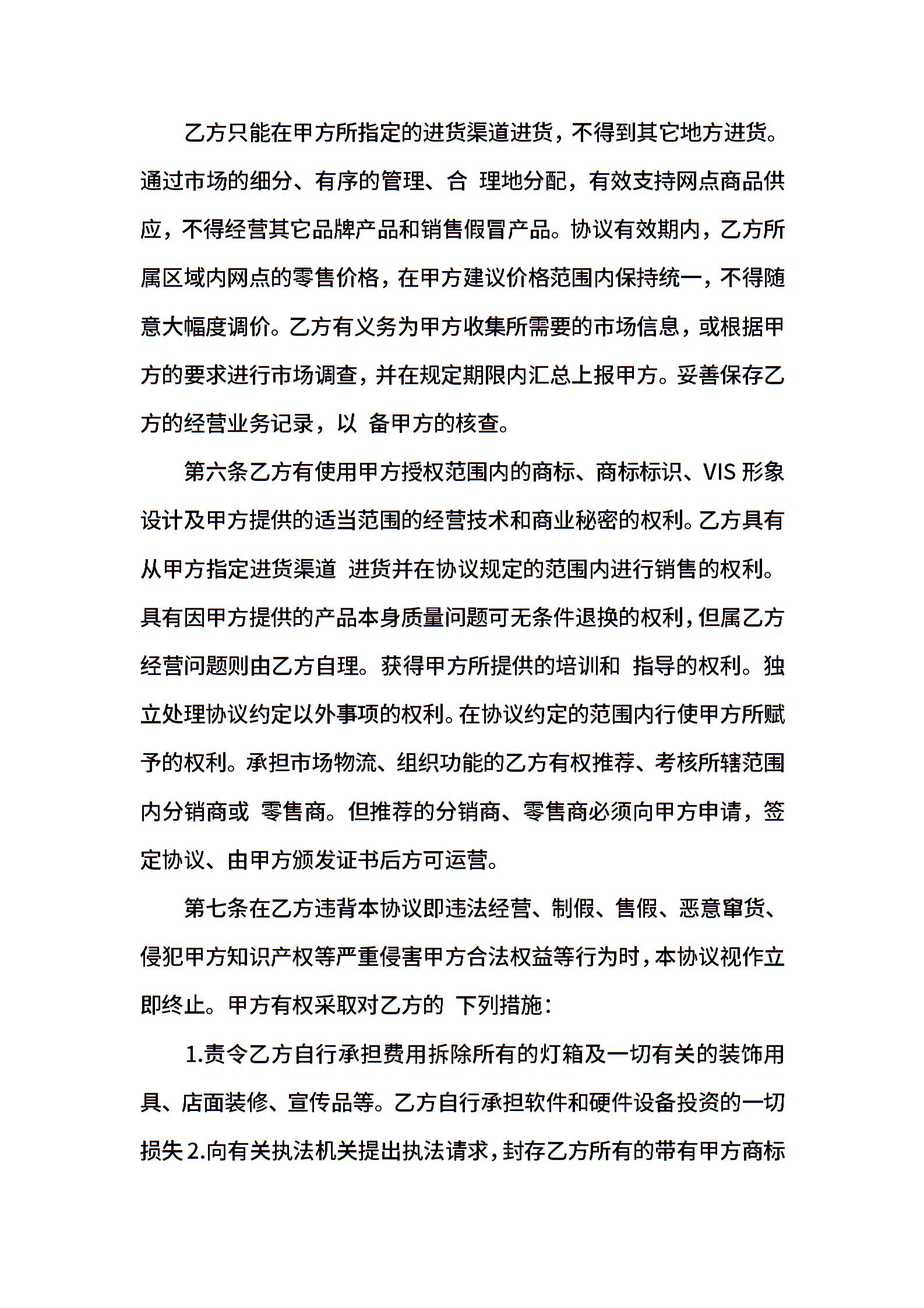 乙方只能在甲方所指定的进货渠道进货，不得到其它地方进货。通过市场的细分、有序的管理、合 理地分配，有效支持网点商品供应，不得经营其它品牌产品和销售假冒产品。协议有效期内，乙方所属区域内网点的零售价格，在甲方建议价格范围内保持统一，不得随意大幅度调价。乙方有义务为甲方收集所需要的市场信息，或根据甲方的要求进行市场调查，并在规定期限内汇总上报甲方。妥善保存乙方的经营业务记录，以 备甲方的核查。

第六条乙方有使用甲方授权范围内的商标、商标标识、VIS 形象设计及甲方提供的适当范围的经营技术和商业秘密的权利。乙方具有从甲方指定进货渠道 进货并在协议规定的范围内进行销售的权利。具有因甲方提供的产品本身质量问题可无条件退换的权利，但属乙方经营问题则由乙方自理。获得甲方所提供的培训和 指导的权利。独立处理协议约定以外事项的权利。在协议约定的范围内行使甲方所赋予的权利。承担市场物流、组织功能的乙方有权推荐、考核所辖范围内分销商或 零售商。但推荐的分销商、零售商必须向甲方申请，签定协议、由甲方颁发证书后方可运营。

第七条在乙方违背本协议即违法经营、制假、售假、恶意窜货、侵犯甲方知识产权等严重侵害甲方合法权益等行为时，本协议视作立即终止。甲方有权采取对乙方的 下列措施：

1.责令乙方自行承担费用拆除所有的灯箱及一切有关的装饰用具、店面装修、宣传品等。乙方自行承担软件和硬件设备投资的一切损失 2.向有关执法机关提出执法请求，封存乙方所有的带有甲方商标